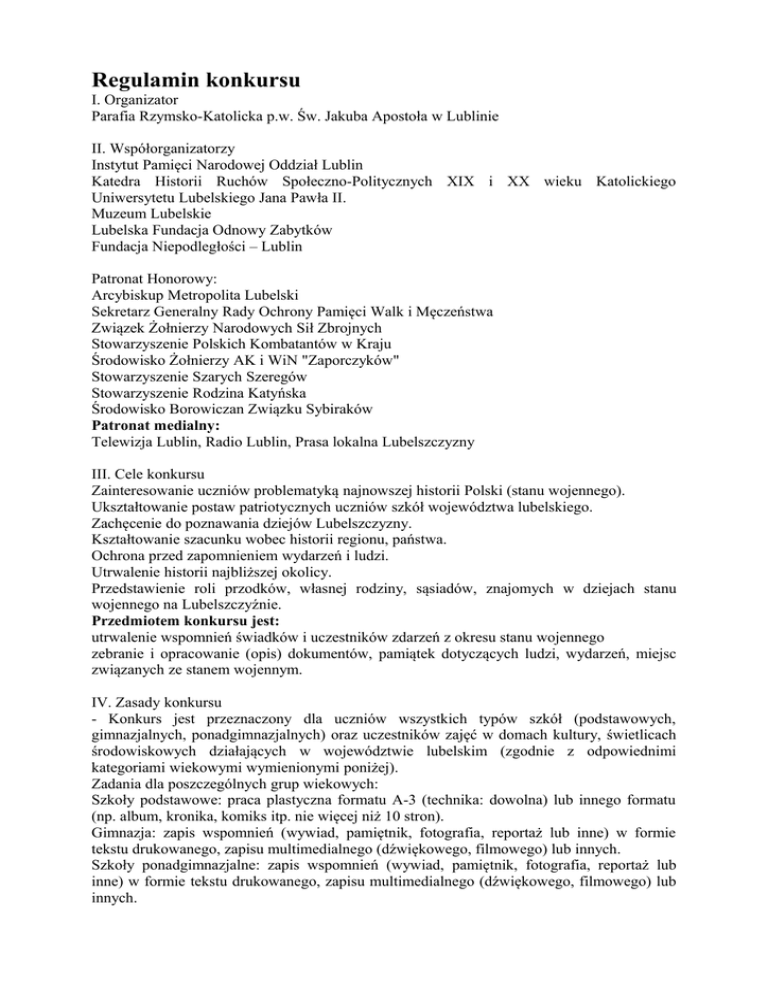 Regulamin konkursu
I. Organizator
Parafia Rzymsko-Katolicka p.w. Św. Jakuba Apostoła w Lublinie

II. Współorganizatorzy
Instytut Pamięci Narodowej Oddział Lublin
Katedra Historii Ruchów Społeczno-Politycznych XIX i XX wieku Katolickiego Uniwersytetu Lubelskiego Jana Pawła II.
Muzeum Lubelskie
Lubelska Fundacja Odnowy Zabytków
Fundacja Niepodległości – Lublin

Patronat Honorowy:
Arcybiskup Metropolita Lubelski
Sekretarz Generalny Rady Ochrony Pamięci Walk i Męczeństwa
Związek Żołnierzy Narodowych Sił Zbrojnych
Stowarzyszenie Polskich Kombatantów w Kraju
Środowisko Żołnierzy AK i WiN "Zaporczyków"
Stowarzyszenie Szarych Szeregów
Stowarzyszenie Rodzina Katyńska
Środowisko Borowiczan Związku Sybiraków
Patronat medialny:
Telewizja Lublin, Radio Lublin, Prasa lokalna Lubelszczyzny

III. Cele konkursu
Zainteresowanie uczniów problematyką najnowszej historii Polski (stanu wojennego).
Ukształtowanie postaw patriotycznych uczniów szkół województwa lubelskiego.
Zachęcenie do poznawania dziejów Lubelszczyzny.
Kształtowanie szacunku wobec historii regionu, państwa.
Ochrona przed zapomnieniem wydarzeń i ludzi.
Utrwalenie historii najbliższej okolicy.
Przedstawienie roli przodków, własnej rodziny, sąsiadów, znajomych w dziejach stanu wojennego na Lubelszczyźnie.
Przedmiotem konkursu jest:
utrwalenie wspomnień świadków i uczestników zdarzeń z okresu stanu wojennego
zebranie i opracowanie (opis) dokumentów, pamiątek dotyczących ludzi, wydarzeń, miejsc związanych ze stanem wojennym.

IV. Zasady konkursu
- Konkurs jest przeznaczony dla uczniów wszystkich typów szkół (podstawowych, gimnazjalnych, ponadgimnazjalnych) oraz uczestników zajęć w domach kultury, świetlicach środowiskowych działających w województwie lubelskim (zgodnie z odpowiednimi kategoriami wiekowymi wymienionymi poniżej).
Zadania dla poszczególnych grup wiekowych:
Szkoły podstawowe: praca plastyczna formatu A-3 (technika: dowolna) lub innego formatu (np. album, kronika, komiks itp. nie więcej niż 10 stron).
Gimnazja: zapis wspomnień (wywiad, pamiętnik, fotografia, reportaż lub inne) w formie tekstu drukowanego, zapisu multimedialnego (dźwiękowego, filmowego) lub innych.
Szkoły ponadgimnazjalne: zapis wspomnień (wywiad, pamiętnik, fotografia, reportaż lub inne) w formie tekstu drukowanego, zapisu multimedialnego (dźwiękowego, filmowego) lub innych.